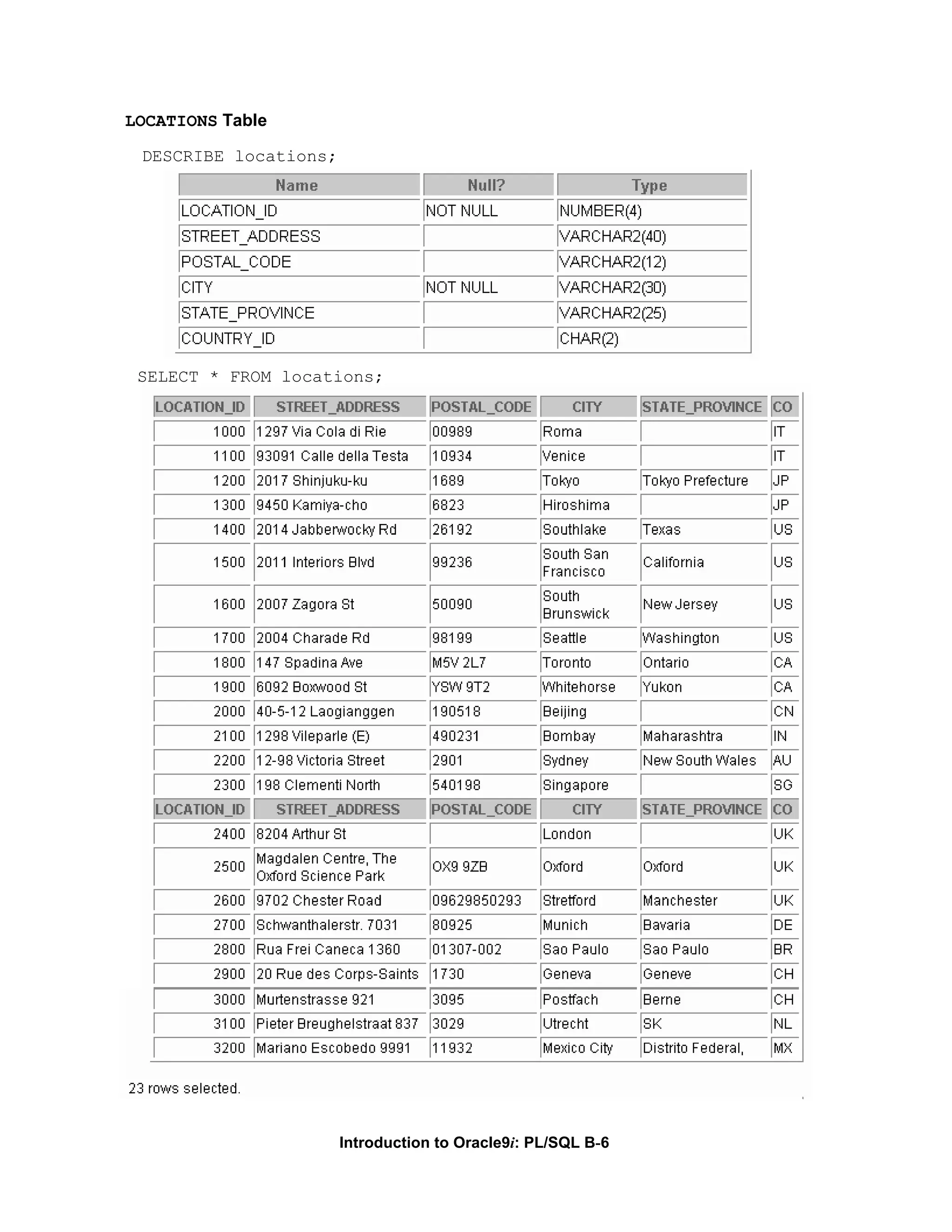 LOCATIONS Table

DESCRIBE locations;

| Name | Null? | Type |
|---|---|---|
| LOCATION_ID | NOT NULL | NUMBER(4) |
| STREET_ADDRESS | | VARCHAR2(40) |
| POSTAL_CODE | | VARCHAR2(12) |
| CITY | NOT NULL | VARCHAR2(30) |
| STATE_PROVINCE | | VARCHAR2(25) |
| COUNTRY_ID | | CHAR(2) |

SELECT * FROM locations;

| LOCATION_ID | STREET_ADDRESS | POSTAL_CODE | CITY | STATE_PROVINCE | CO |
|---|---|---|---|---|---|
| 1000 | 1297 Via Cola di Rie | 00989 | Roma | | IT |
| 1100 | 93091 Calle della Testa | 10934 | Venice | | IT |
| 1200 | 2017 Shinjuku-ku | 1689 | Tokyo | Tokyo Prefecture | JP |
| 1300 | 9450 Kamiya-cho | 6823 | Hiroshima | | JP |
| 1400 | 2014 Jabberwocky Rd | 26192 | Southlake | Texas | US |
| 1500 | 2011 Interiors Blvd | 99236 | South San Francisco | California | US |
| 1600 | 2007 Zagora St | 50090 | South Brunswick | New Jersey | US |
| 1700 | 2004 Charade Rd | 98199 | Seattle | Washington | US |
| 1800 | 147 Spadina Ave | M5V 2L7 | Toronto | Ontario | CA |
| 1900 | 6092 Boxwood St | YSW 9T2 | Whitehorse | Yukon | CA |
| 2000 | 40-5-12 Laogianggen | 190518 | Beijing | | CN |
| 2100 | 1298 Vileparle (E) | 490231 | Bombay | Maharashtra | IN |
| 2200 | 12-98 Victoria Street | 2901 | Sydney | New South Wales | AU |
| 2300 | 198 Clementi North | 540198 | Singapore | | SG |
| LOCATION_ID | STREET_ADDRESS | POSTAL_CODE | CITY | STATE_PROVINCE | CO |
| 2400 | 8204 Arthur St | | London | | UK |
| 2500 | Magdalen Centre, The Oxford Science Park | OX9 9ZB | Oxford | Oxford | UK |
| 2600 | 9702 Chester Road | 09629850293 | Stretford | Manchester | UK |
| 2700 | Schwanthalerstr. 7031 | 80925 | Munich | Bavaria | DE |
| 2800 | Rua Frei Caneca 1360 | 01307-002 | Sao Paulo | Sao Paulo | BR |
| 2900 | 20 Rue des Corps-Saints | 1730 | Geneva | Geneve | CH |
| 3000 | Murtenstrasse 921 | 3095 | Postfach | Berne | CH |
| 3100 | Pieter Breughelstraat 837 | 3029 | Utrecht | SK | NL |
| 3200 | Mariano Escobedo 9991 | 11932 | Mexico City | Distrito Federal, | MX |

23 rows selected.

Introduction to Oracle9i: PL/SQL B-6